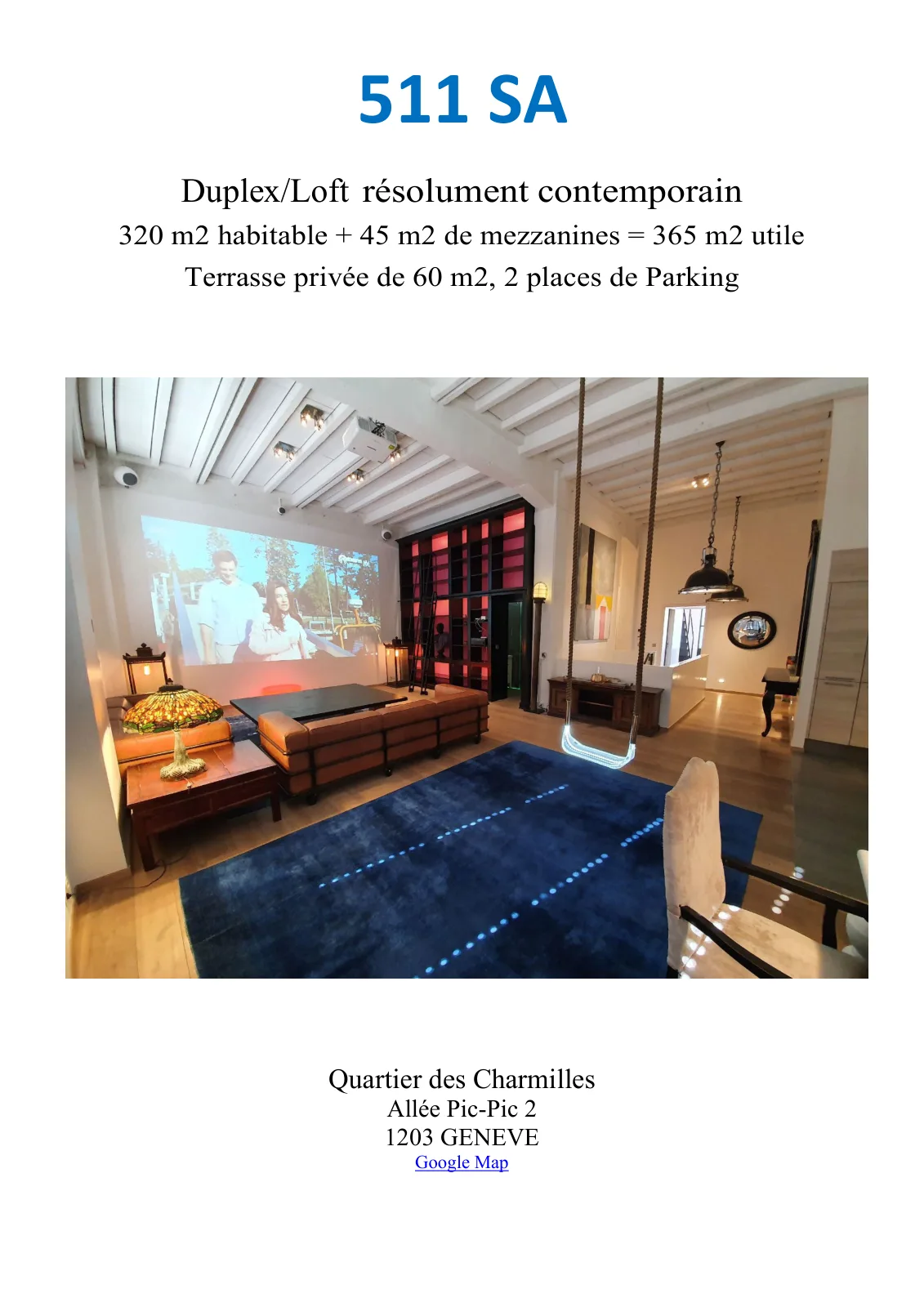 511 SA

Duplex/Loft résolument contemporain
320 m2 habitable + 45 m2 de mezzanines = 365 m2 utile
Terrasse privée de 60 m2, 2 places de Parking

Quartier des Charmilles
Allée Pic-Pic 2
1203 GENEVE
Google Map